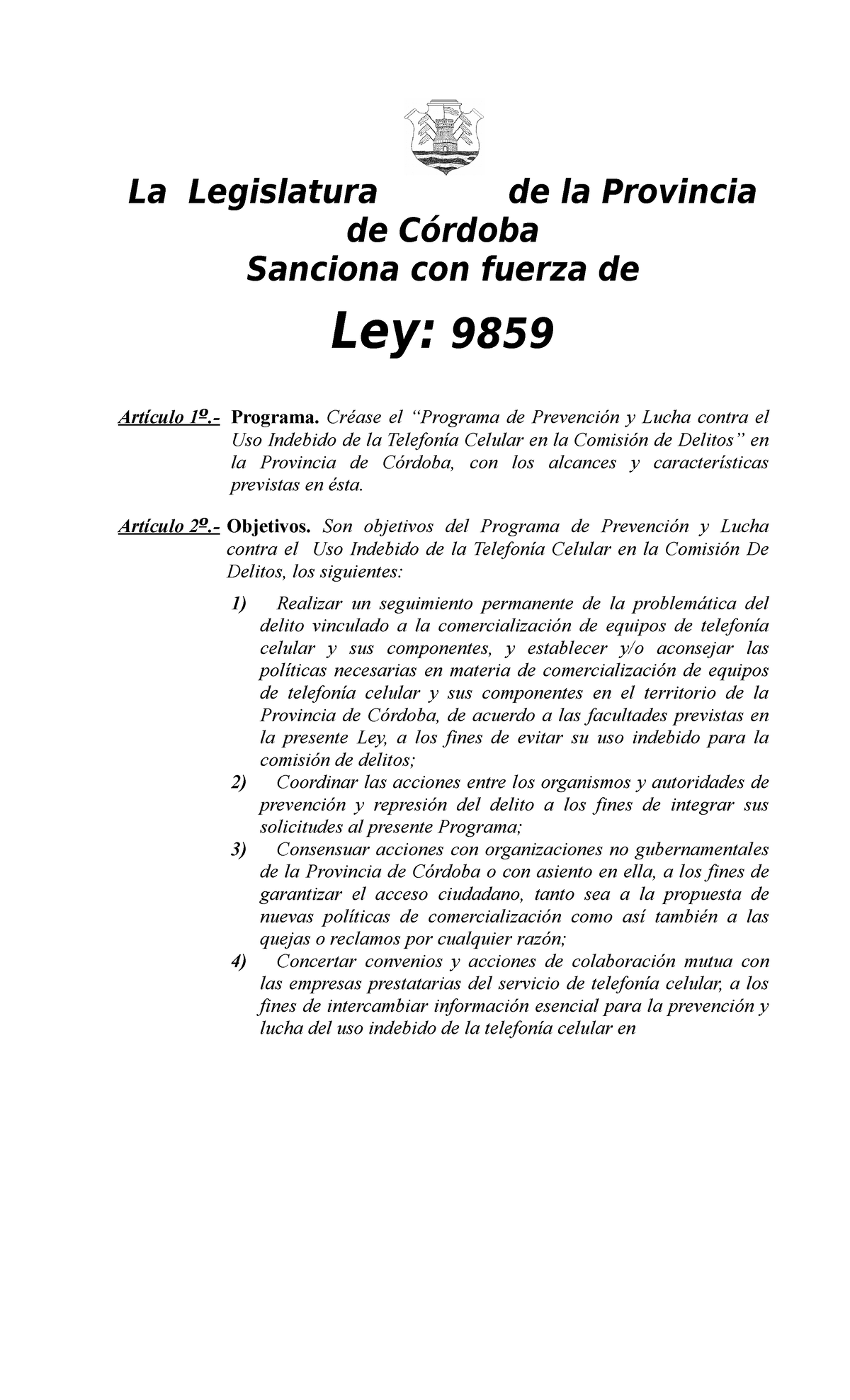 La Legislatura de la Provincia de Córdoba
Sanciona con fuerza de

Ley: 9859

Artículo 1º.- Programa. Créase el “Programa de Prevención y Lucha contra el Uso Indebido de la Telefonía Celular en la Comisión de Delitos” en la Provincia de Córdoba, con los alcances y características previstas en ésta.

Artículo 2º.- Objetivos. Son objetivos del Programa de Prevención y Lucha contra el Uso Indebido de la Telefonía Celular en la Comisión De Delitos, los siguientes:

1) Realizar un seguimiento permanente de la problemática del delito vinculado a la comercialización de equipos de telefonía celular y sus componentes, y establecer y/o aconsejar las políticas necesarias en materia de comercialización de equipos de telefonía celular y sus componentes en el territorio de la Provincia de Córdoba, de acuerdo a las facultades previstas en la presente Ley, a los fines de evitar su uso indebido para la comisión de delitos;
2) Coordinar las acciones entre los organismos y autoridades de prevención y represión del delito a los fines de integrar sus solicitudes al presente Programa;
3) Consensuar acciones con organizaciones no gubernamentales de la Provincia de Córdoba o con asiento en ella, a los fines de garantizar el acceso ciudadano, tanto sea a la propuesta de nuevas políticas de comercialización como así también a las quejas o reclamos por cualquier razón;
4) Concertar convenios y acciones de colaboración mutua con las empresas prestatarias del servicio de telefonía celular, a los fines de intercambiar información esencial para la prevención y lucha del uso indebido de la telefonía celular en